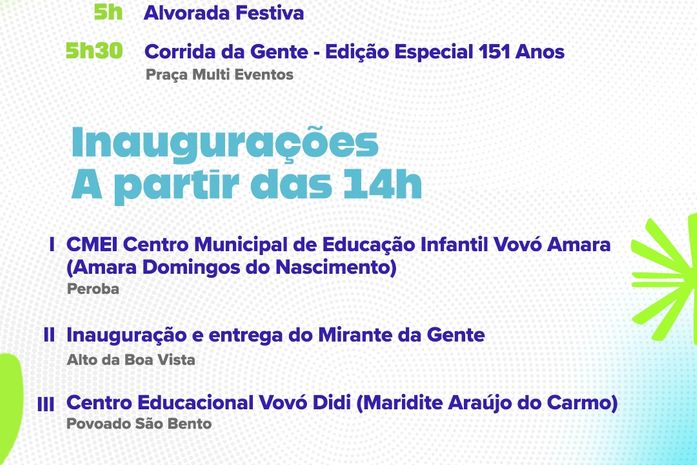 5h Alvorada Festiva

5h30 Corrida da Gente - Edição Especial 151 Anos
Praça Multi Eventos

Inaugurações
A partir das 14h

I CMEI Centro Municipal de Educação Infantil Vovó Amara (Amara Domingos do Nascimento)
Peroba

II Inauguração e entrega do Mirante da Gente
Alto da Boa Vista

III Centro Educacional Vovó Didi (Maridite Araújo do Carmo)
Povoado São Bento